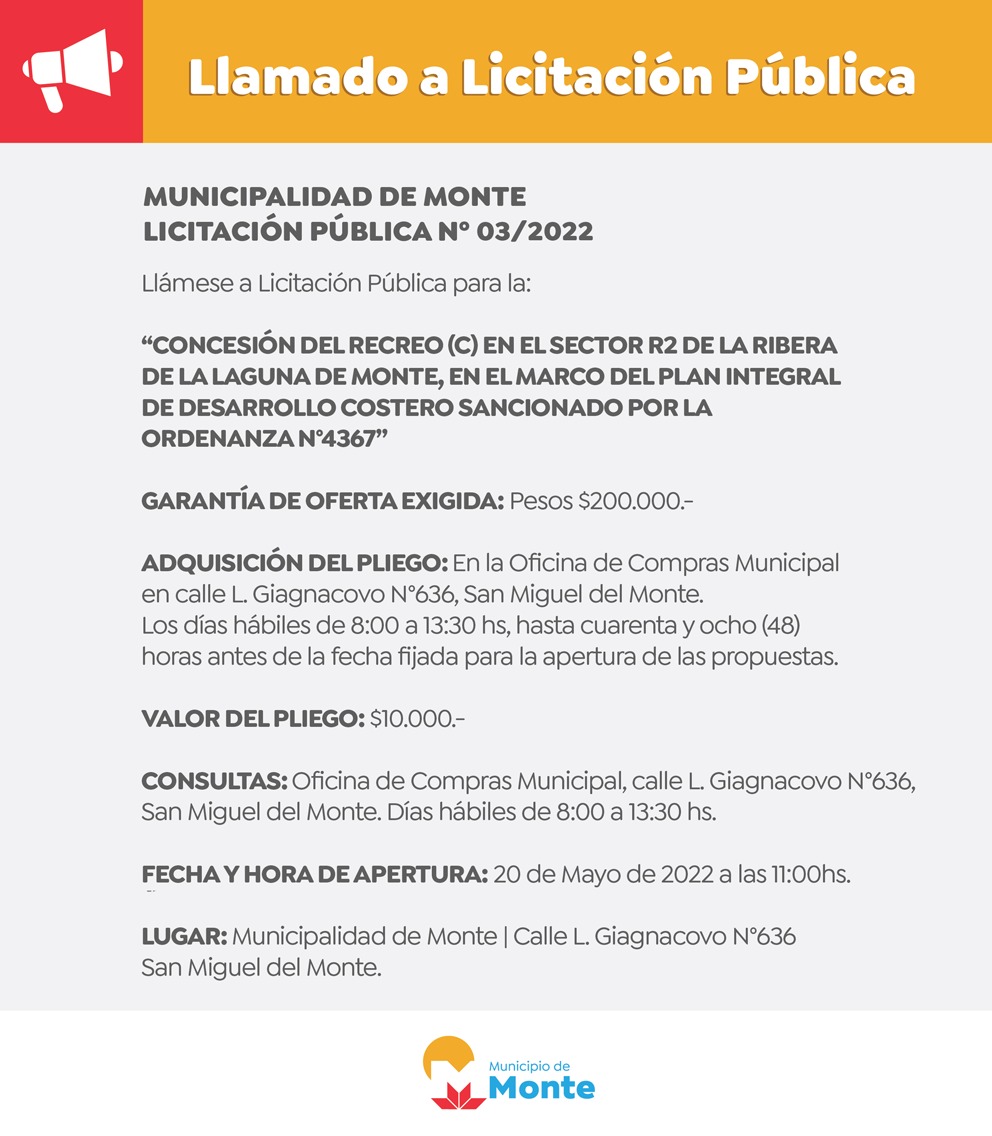 Llamado a Licitación Pública

MUNICIPALIDAD DE MONTE
LICITACIÓN PÚBLICA N° 03/2022

Llámese a Licitación Pública para la:

"CONCESIÓN DEL RECREO (C) EN EL SECTOR R2 DE LA RIBERA DE LA LAGUNA DE MONTE, EN EL MARCO DEL PLAN INTEGRAL DE DESARROLLO COSTERO SANCIONADO POR LA ORDENANZA N°4367"

GARANTÍA DE OFERTA EXIGIDA: Pesos $200.000.-

ADQUISICIÓN DEL PLIEGO: En la Oficina de Compras Municipal en calle L. Giagnacovo N°636, San Miguel del Monte.
Los días hábiles de 8:00 a 13:30 hs, hasta cuarenta y ocho (48) horas antes de la fecha fijada para la apertura de las propuestas.

VALOR DEL PLIEGO: $10.000.-

CONSULTAS: Oficina de Compras Municipal, calle L. Giagnacovo N°636, San Miguel del Monte. Días hábiles de 8:00 a 13:30 hs.

FECHA Y HORA DE APERTURA: 20 de Mayo de 2022 a las 11:00hs.

LUGAR: Municipalidad de Monte | Calle L. Giagnacovo N°636
San Miguel del Monte.

Municipio de
Monte